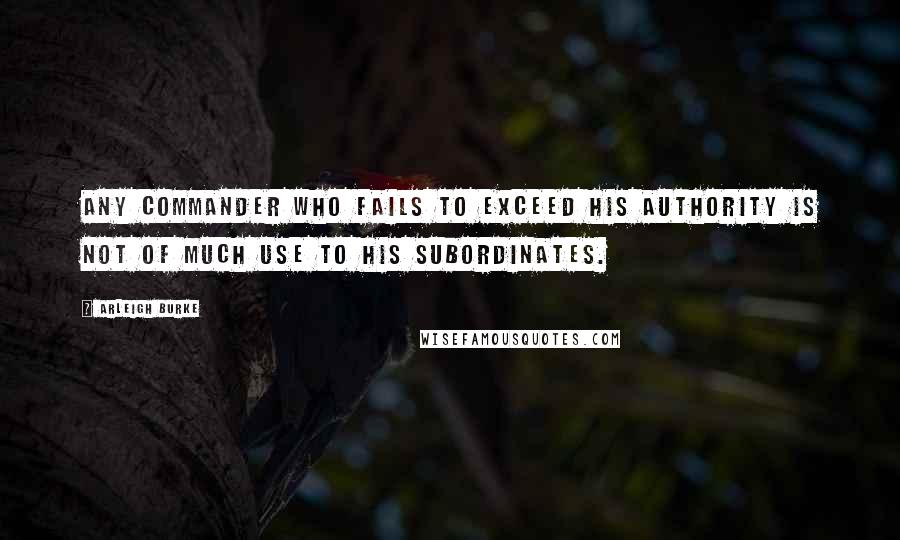 ANY COMMANDER WHO FAILS TO EXCEED HIS AUTHORITY IS NOT OF MUCH USE TO HIS SUBORDINATES.

? ARLEIGH BURKE

WISEFAMOUSQUOTES.COM